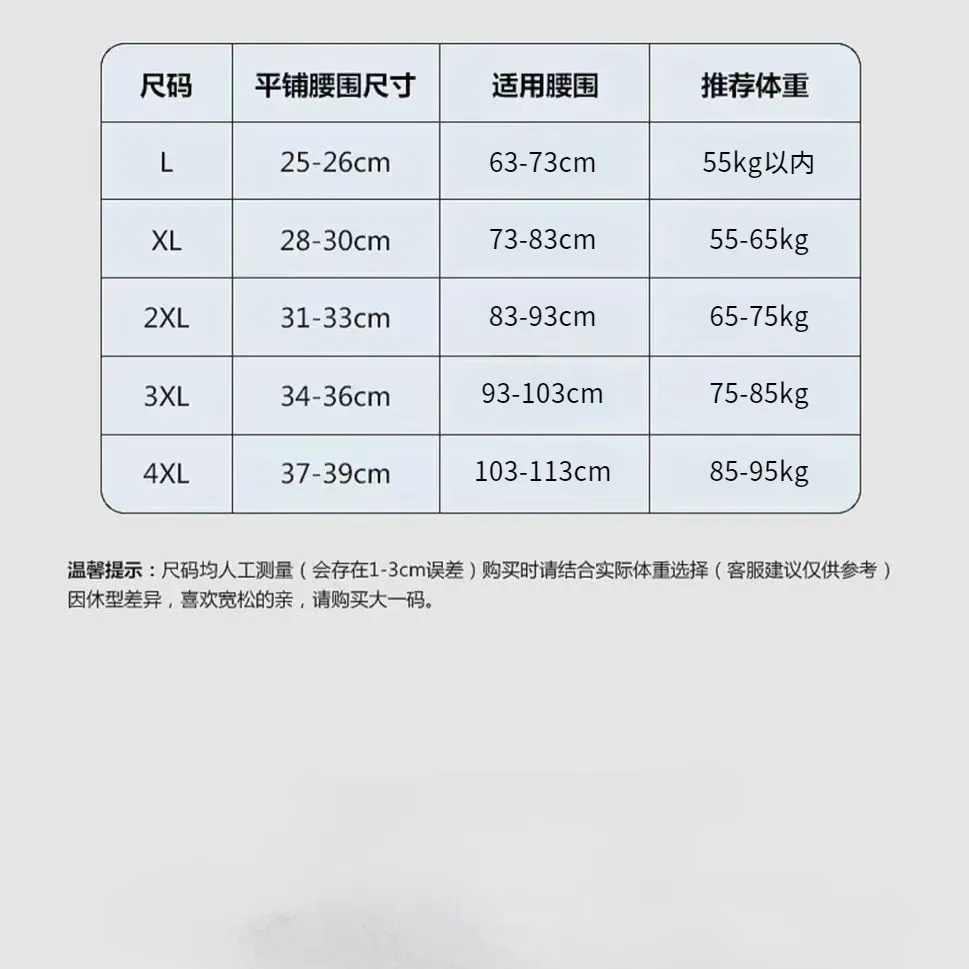 | 尺码 | 平铺腰围尺寸 | 适用腰围 | 推荐体重 |
|---|---|---|---|
| L | 25-26cm | 63-73cm | 55kg以内 |
| XL | 28-30cm | 73-83cm | 55-65kg |
| 2XL | 31-33cm | 83-93cm | 65-75kg |
| 3XL | 34-36cm | 93-103cm | 75-85kg |
| 4XL | 37-39cm | 103-113cm | 85-95kg |

温馨提示：尺码均人工测量（会存在1-3cm误差）购买时请结合实际体重选择（客服建议仅供参考）因休型差异，喜欢宽松的亲，请购买大一码。